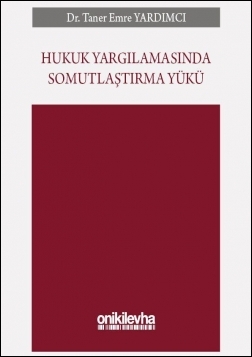 Dr. Taner Emre YARDIMCI

HUKUK YARGILAMASINDA SOMUTLAŞTIRMA YÜKÜ

onikilevha